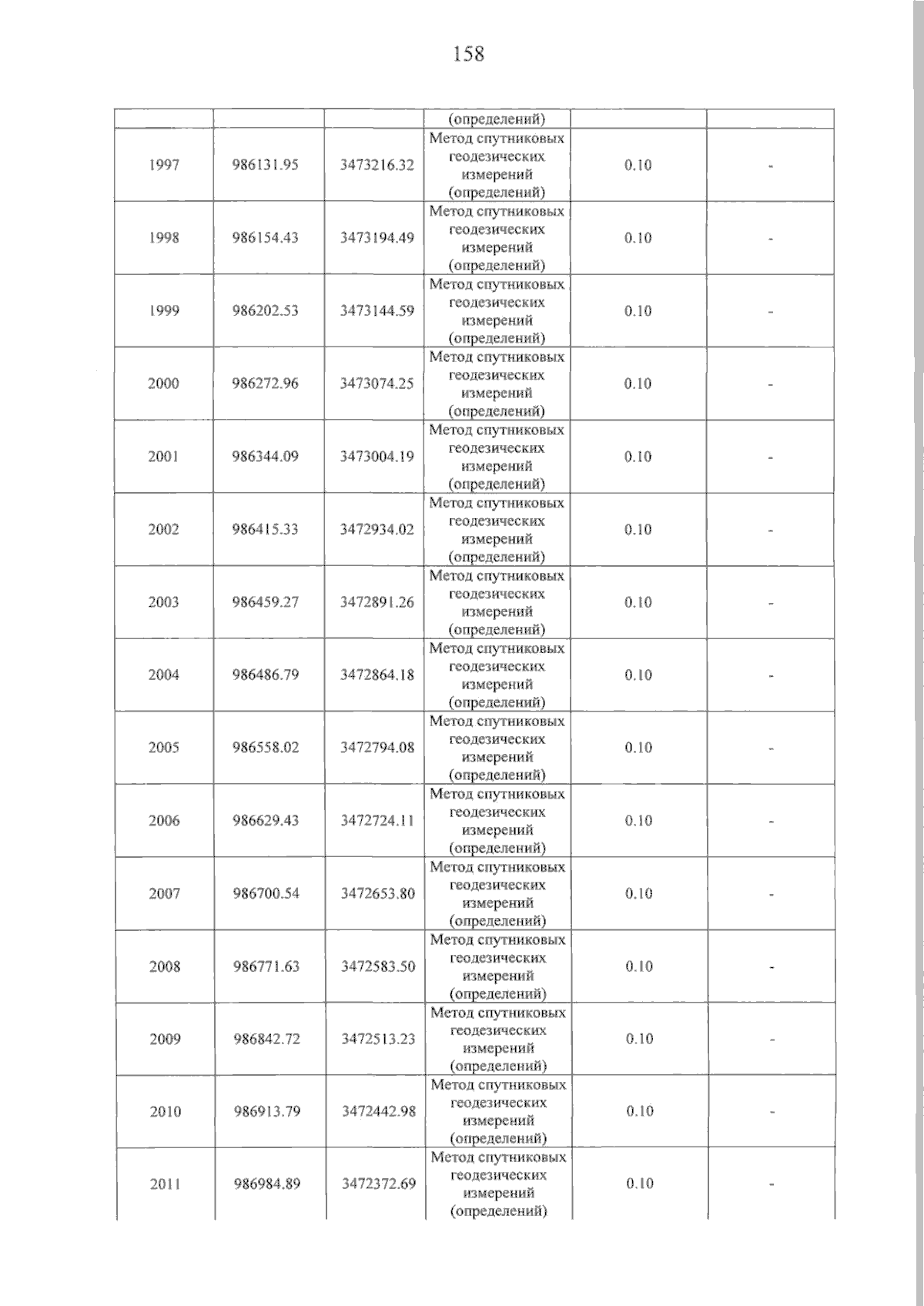 158

|  |  |  | (определений) |  |  |
|---|---|---|---|---|---|
| 1997 | 986131.95 | 3473216.32 | Метод спутниковых геодезических измерений (определений) | 0.10 | - |
| 1998 | 986154.43 | 3473194.49 | Метод спутниковых геодезических измерений (определений) | 0.10 | - |
| 1999 | 986202.53 | 3473144.59 | Метод спутниковых геодезических измерений (определений) | 0.10 | - |
| 2000 | 986272.96 | 3473074.25 | Метод спутниковых геодезических измерений (определений) | 0.10 | - |
| 2001 | 986344.09 | 3473004.19 | Метод спутниковых геодезических измерений (определений) | 0.10 | - |
| 2002 | 986415.33 | 3472934.02 | Метод спутниковых геодезических измерений (определений) | 0.10 | - |
| 2003 | 986459.27 | 3472891.26 | Метод спутниковых геодезических измерений (определений) | 0.10 | - |
| 2004 | 986486.79 | 3472864.18 | Метод спутниковых геодезических измерений (определений) | 0.10 | - |
| 2005 | 986558.02 | 3472794.08 | Метод спутниковых геодезических измерений (определений) | 0.10 | - |
| 2006 | 986629.43 | 3472724.11 | Метод спутниковых геодезических измерений (определений) | 0.10 | - |
| 2007 | 986700.54 | 3472653.80 | Метод спутниковых геодезических измерений (определений) | 0.10 | - |
| 2008 | 986771.63 | 3472583.50 | Метод спутниковых геодезических измерений (определений) | 0.10 | - |
| 2009 | 986842.72 | 3472513.23 | Метод спутниковых геодезических измерений (определений) | 0.10 | - |
| 2010 | 986913.79 | 3472442.98 | Метод спутниковых геодезических измерений (определений) | 0.10 | - |
| 2011 | 986984.89 | 3472372.69 | Метод спутниковых геодезических измерений (определений) | 0.10 | - |